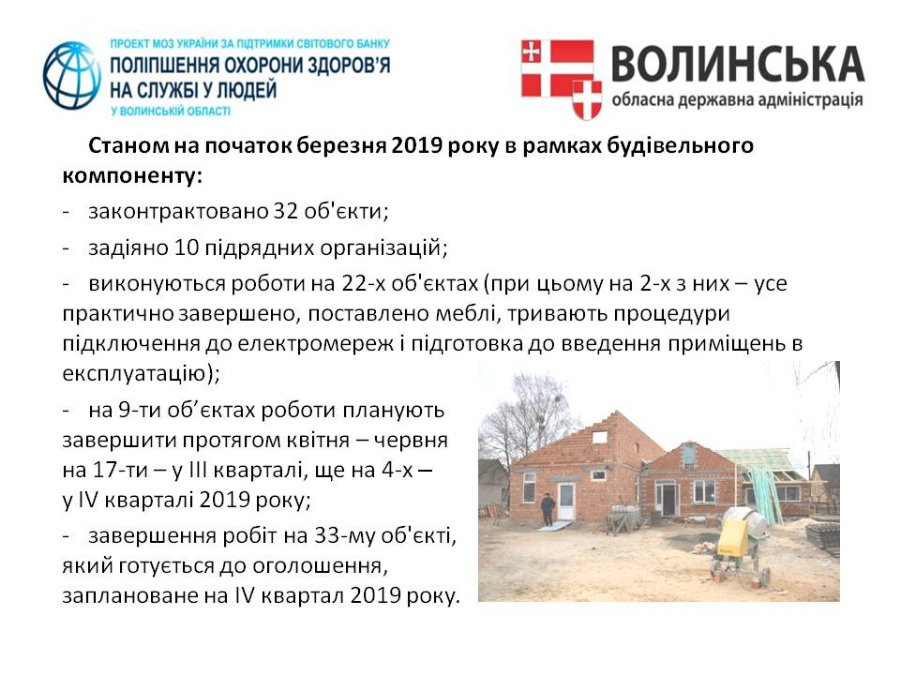 ПРОЕКТ МОЗ УКРАЇНИ ЗА ПІДТРИМКИ СВІТОВОГО БАНКУ
ПОЛІПШЕННЯ ОХОРОНИ ЗДОРОВ'Я
НА СЛУЖБІ У ЛЮДЕЙ
У ВОЛИНСЬКІЙ ОБЛАСТІ

ВОЛИНСЬКА
обласна державна адміністрація

Станом на початок березня 2019 року в рамках будівельного компоненту:

- законтрактовано 32 об'єкти;

- задіяно 10 підрядних організацій;

- виконуються роботи на 22-х об'єктах (при цьому на 2-х з них – усе практично завершено, поставлено меблі, тривають процедури підключення до електромереж і підготовка до введення приміщень в експлуатацію);

- на 9-ти об'єктах роботи планують завершити протягом квітня – червня на 17-ти – у ІІІ кварталі, ще на 4-х – у IV кварталі 2019 року;

- завершення робіт на 33-му об'єкті, який готується до оголошення, заплановане на IV квартал 2019 року.